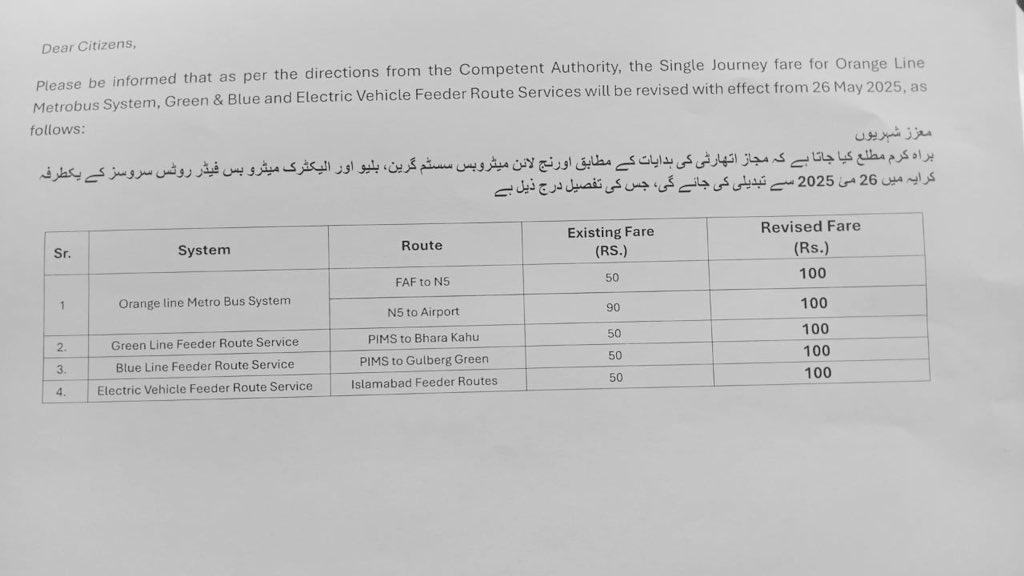 Dear Citizens,

Please be informed that as per the directions from the Competent Authority, the Single Journey fare for Orange Line Metrobus System, Green & Blue and Electric Vehicle Feeder Route Services will be revised with effect from 26 May 2025, as follows:

معزز شہریوں

براہ کرم مطلع کیا جاتا ہے کہ مجاز اتھارٹی کی ہدایات کے مطابق اورنج لائن میٹروبس سسٹم گرین، بلیو اور الیکٹرک میٹرو بس فیڈر روٹس سروسز کے یکطرفہ کرایہ میں 26 مئی 2025 سے تبدیلی کی جائے گی، جس کی تفصیل درج ذیل ہے

| Sr. | System | Route | Existing Fare (RS.) | Revised Fare (Rs.) |
|---|---|---|---|---|
| 1 | Orange line Metro Bus System | FAF to N5 | 50 | 100 |
| | | N5 to Airport | 90 | 100 |
| 2. | Green Line Feeder Route Service | PIMS to Bhara Kahu | 50 | 100 |
| 3. | Blue Line Feeder Route Service | PIMS to Gulberg Green | 50 | 100 |
| 4. | Electric Vehicle Feeder Route Service | Islamabad Feeder Routes | 50 | 100 |